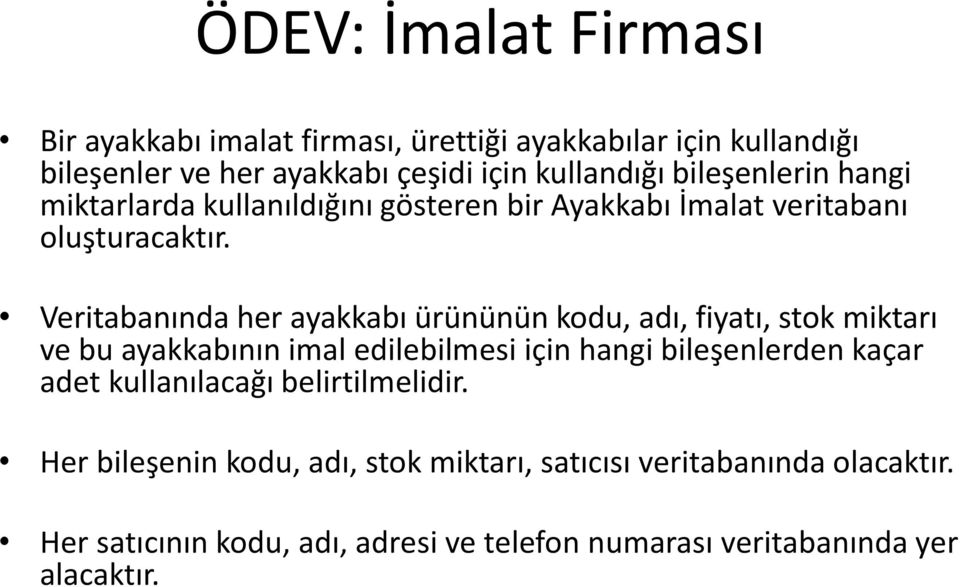 ÖDEV: İmalat Firması

• Bir ayakkabı imalat firması, ürettiği ayakkabılar için kullandığı bileşenler ve her ayakkabı çeşidi için kullandığı bileşenlerin hangi miktarlarda kullanıldığını gösteren bir Ayakkabı İmalat veritabanı oluşturacaktır.

• Veritabanında her ayakkabı ürününün kodu, adı, fiyatı, stok miktarı ve bu ayakkabının imal edilebilmesi için hangi bileşenlerden kaçar adet kullanılacağı belirtilmelidir.

• Her bileşenin kodu, adı, stok miktarı, satıcısı veritabanında olacaktır.

• Her satıcının kodu, adı, adresi ve telefon numarası veritabanında yer alacaktır.